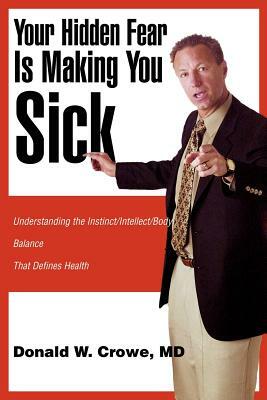 Your Hidden Fear Is Making You Sick

Understanding the Instinct/Intellect/Body

Balance

That Defines Health

Donald W. Crowe, MD